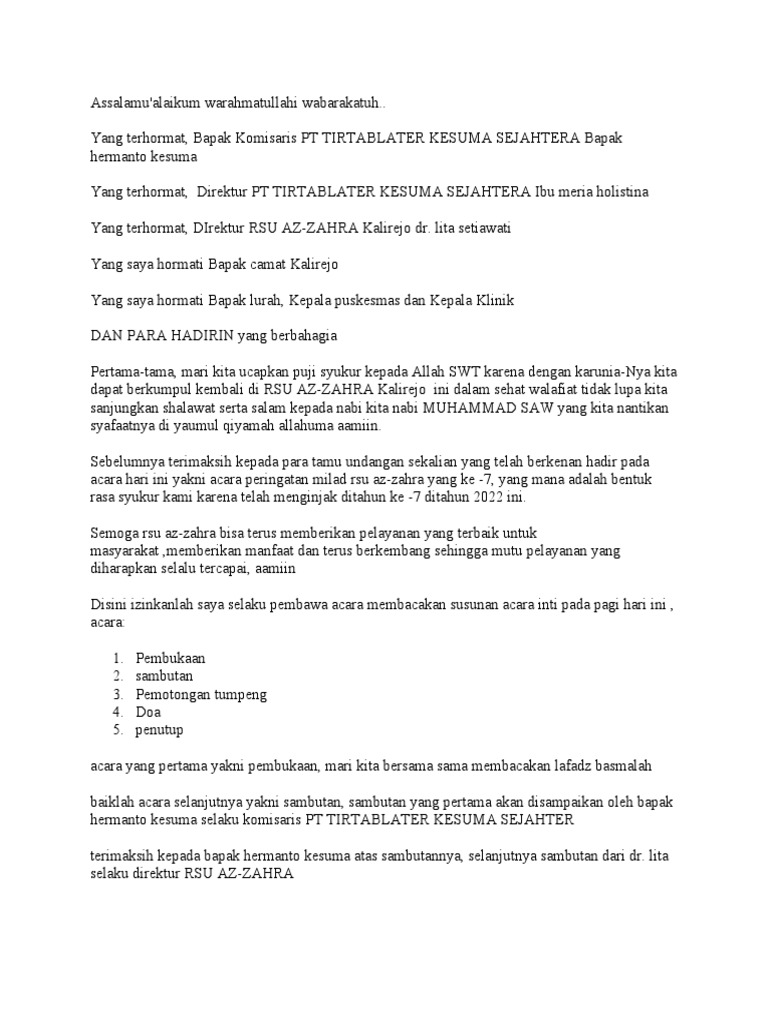 Assalamu'alaikum warahmatullahi wabarakatuh..

Yang terhormat, Bapak Komisaris PT TIRTABLATER KESUMA SEJAHTERA Bapak hermanto kesuma

Yang terhormat, Direktur PT TIRTABLATER KESUMA SEJAHTERA Ibu meria holistina

Yang terhormat, DIrektur RSU AZ-ZAHRA Kalirejo dr. lita setiawati

Yang saya hormati Bapak camat Kalirejo

Yang saya hormati Bapak lurah, Kepala puskesmas dan Kepala Klinik

DAN PARA HADIRIN yang berbahagia

Pertama-tama, mari kita ucapkan puji syukur kepada Allah SWT karena dengan karunia-Nya kita dapat berkumpul kembali di RSU AZ-ZAHRA Kalirejo ini dalam sehat walafiat tidak lupa kita sanjungkan shalawat serta salam kepada nabi kita nabi MUHAMMAD SAW yang kita nantikan syafaatnya di yaumul qiyamah allahuma aamiin.

Sebelumnya terimaksih kepada para tamu undangan sekalian yang telah berkenan hadir pada acara hari ini yakni acara peringatan milad rsu az-zahra yang ke -7, yang mana adalah bentuk rasa syukur kami karena telah menginjak ditahun ke -7 ditahun 2022 ini.

Semoga rsu az-zahra bisa terus memberikan pelayanan yang terbaik untuk masyarakat ,memberikan manfaat dan terus berkembang sehingga mutu pelayanan yang diharapkan selalu tercapai, aamiin

Disini izinkanlah saya selaku pembawa acara membacakan susunan acara inti pada pagi hari ini , acara:

1. Pembukaan
2. sambutan
3. Pemotongan tumpeng
4. Doa
5. penutup

acara yang pertama yakni pembukaan, mari kita bersama sama membacakan lafadz basmalah

baiklah acara selanjutnya yakni sambutan, sambutan yang pertama akan disampaikan oleh bapak hermanto kesuma selaku komisaris PT TIRTABLATER KESUMA SEJAHTER

terimaksih kepada bapak hermanto kesuma atas sambutannya, selanjutnya sambutan dari dr. lita selaku direktur RSU AZ-ZAHRA